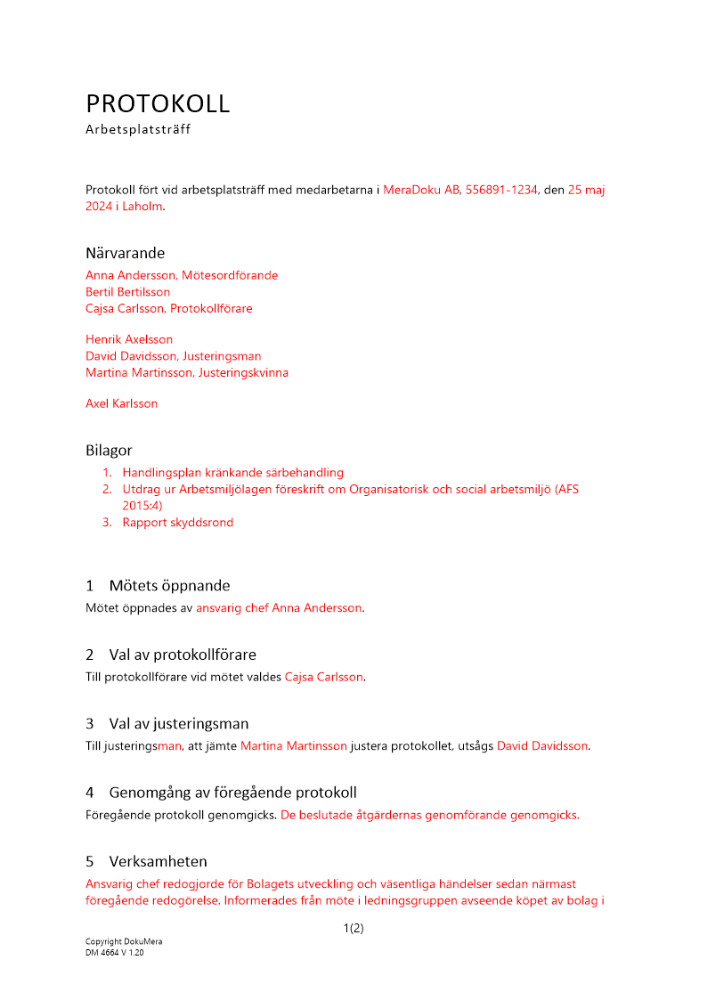 PROTOKOLL
Arbetsplatsträff

Protokoll fört vid arbetsplatsträff med medarbetarna i MeraDoku AB, 556891-1234, den 25 maj 2024 i Laholm.

Närvarande
Anna Andersson, Mötesordförande
Bertil Bertilsson
Cajsa Carlsson, Protokollförare

Henrik Axelsson
David Davidsson, Justeringsman
Martina Martinsson, Justeringskvinna

Axel Karlsson

Bilagor
1. Handlingsplan kränkande särbehandling
2. Utdrag ur Arbetsmiljölagen föreskrift om Organisatorisk och social arbetsmiljö (AFS 2015:4)
3. Rapport skyddsrond

1 Mötets öppnande
Mötet öppnades av ansvarig chef Anna Andersson.

2 Val av protokollförare
Till protokollförare vid mötet valdes Cajsa Carlsson.

3 Val av justeringsman
Till justeringsman, att jämte Martina Martinsson justera protokollet, utsågs David Davidsson.

4 Genomgång av föregående protokoll
Föregående protokoll genomgicks. De beslutade åtgärdernas genomförande genomgicks.

5 Verksamheten
Ansvarig chef redogjorde för Bolagets utveckling och väsentliga händelser sedan närmast föregående redogörelse. Informerades från möte i ledningsgruppen avseende köpet av bolag i

1(2)

Copyright DokuMera
DM 4664 V 1.20